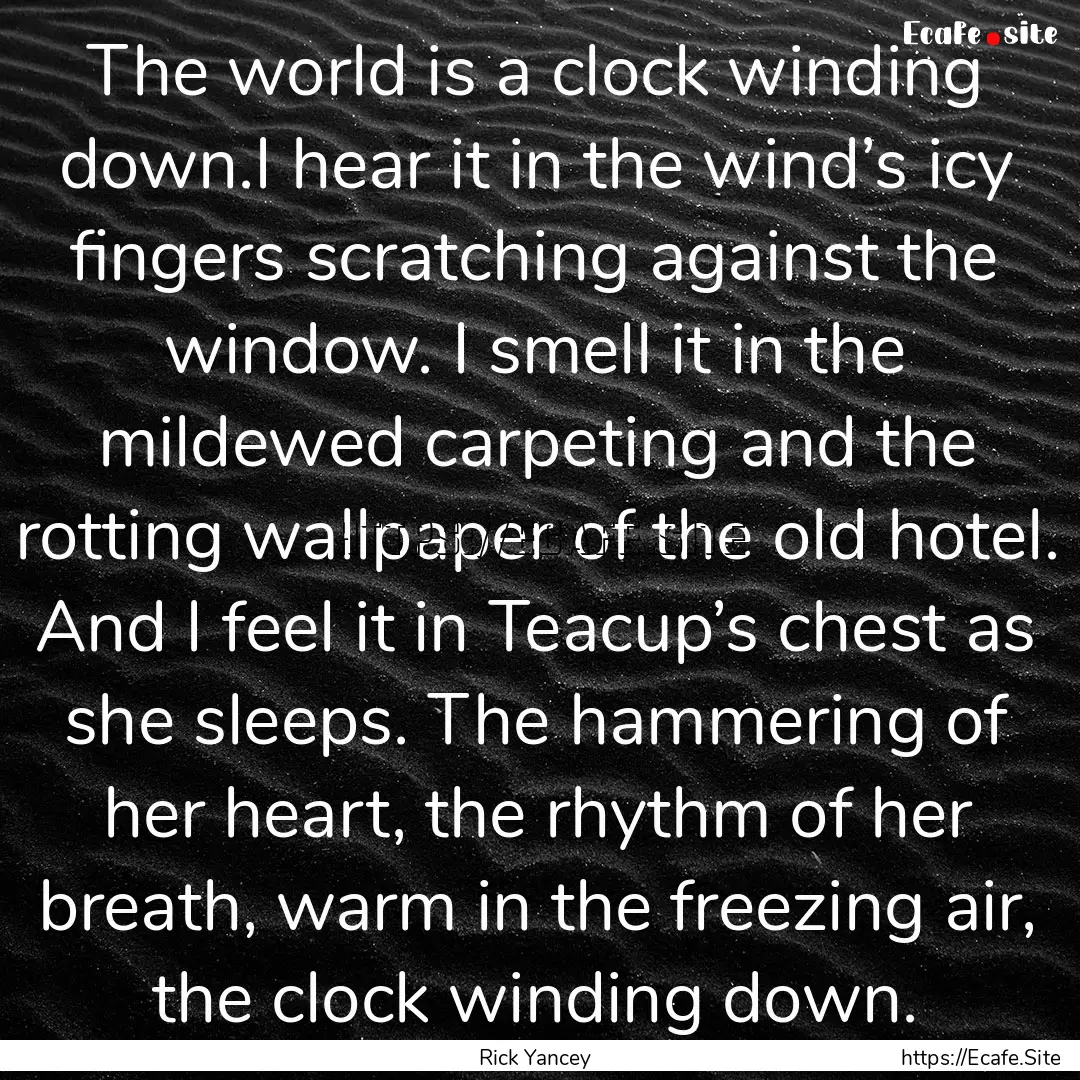 Ecafe.site

The world is a clock winding down.I hear it in the wind’s icy fingers scratching against the window. I smell it in the mildewed carpeting and the rotting wallpaper of the old hotel. And I feel it in Teacup’s chest as she sleeps. The hammering of her heart, the rhythm of her breath, warm in the freezing air, the clock winding down.

Rick Yancey

https://Ecafe.Site